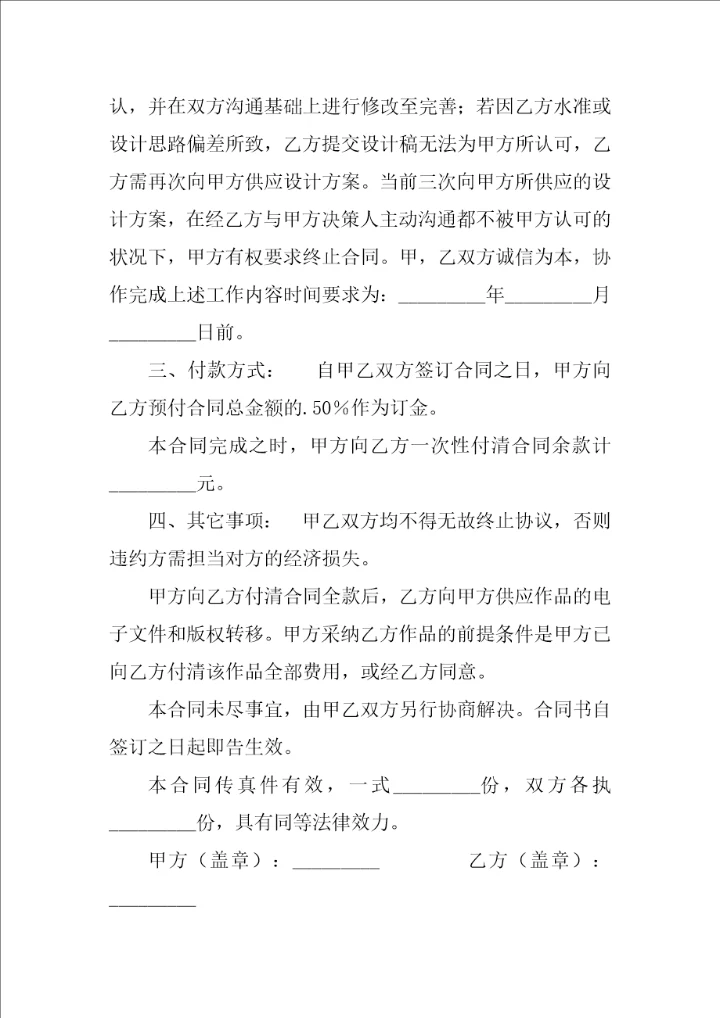 认，并在双方沟通基础上进行修改至完善；若因乙方水准或设计思路偏差所致，乙方提交设计稿无法为甲方所认可，乙方需再次向甲方供应设计方案。当前三次向甲方所供应的设计方案，在经乙方与甲方决策人主动沟通都不被甲方认可的状况下，甲方有权要求终止合同。甲，乙双方诚信为本，协作完成上述工作内容时间要求为：_________年_________月_________日前。

三、付款方式： 自甲乙双方签订合同之日，甲方向乙方预付合同总金额的.50%作为订金。

本合同完成之时，甲方向乙方一次性付清合同余款计_________元。

四、其它事项： 甲乙双方均不得无故终止协议，否则违约方需担当对方的经济损失。

甲方向乙方付清合同全款后，乙方向甲方供应作品的电子文件和版权转移。甲方采纳乙方作品的前提条件是甲方已向乙方付清该作品全部费用，或经乙方同意。

本合同未尽事宜，由甲乙双方另行协商解决。合同书自签订之日起即告生效。

本合同传真件有效，一式_________份，双方各执_________份，具有同等法律效力。

甲方（盖章）：_________ 乙方（盖章）：_________